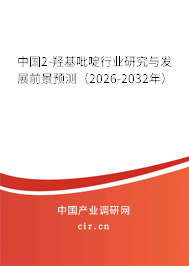 中国2-羟基吡啶行业研究与发展前景预测（2026-2032年）

中国产业调研网
cir.cn